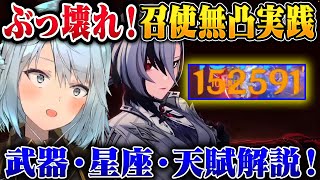 ぶっ壊れ！召使無凸実践

152591

武器・星座・天賦解説！